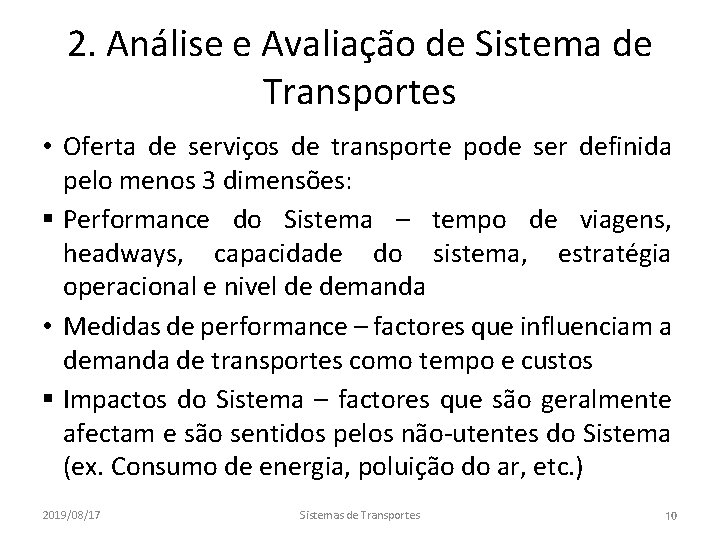 2. Análise e Avaliação de Sistema de Transportes

• Oferta de serviços de transporte pode ser definida pelo menos 3 dimensões:

▪ Performance do Sistema – tempo de viagens, headways, capacidade do sistema, estratégia operacional e nivel de demanda

• Medidas de performance – factores que influenciam a demanda de transportes como tempo e custos

▪ Impactos do Sistema – factores que são geralmente afectam e são sentidos pelos não-utentes do Sistema (ex. Consumo de energia, poluição do ar, etc.)

2019/08/17

Sistemas de Transportes

10